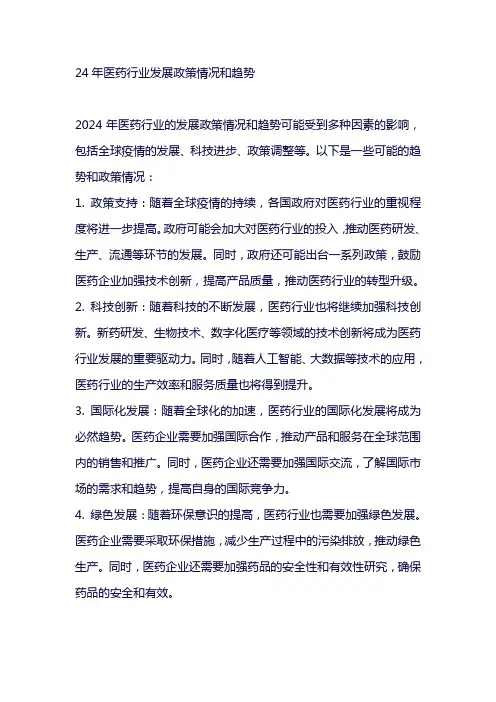 24 年医药行业发展政策情况和趋势

2024 年医药行业的发展政策情况和趋势可能受到多种因素的影响，包括全球疫情的发展、科技进步、政策调整等。以下是一些可能的趋势和政策情况：

1. 政策支持：随着全球疫情的持续，各国政府对医药行业的重视程度将进一步提高。政府可能会加大对医药行业的投入，推动医药研发、生产、流通等环节的发展。同时，政府还可能出台一系列政策，鼓励医药企业加强技术创新，提高产品质量，推动医药行业的转型升级。

2. 科技创新：随着科技的不断发展，医药行业也将继续加强科技创新。新药研发、生物技术、数字化医疗等领域的技术创新将成为医药行业发展的重要驱动力。同时，随着人工智能、大数据等技术的应用，医药行业的生产效率和服务质量也将得到提升。

3. 国际化发展：随着全球化的加速，医药行业的国际化发展将成为必然趋势。医药企业需要加强国际合作，推动产品和服务在全球范围内的销售和推广。同时，医药企业还需要加强国际交流，了解国际市场的需求和趋势，提高自身的国际竞争力。

4. 绿色发展：随着环保意识的提高，医药行业也需要加强绿色发展。医药企业需要采取环保措施，减少生产过程中的污染排放，推动绿色生产。同时，医药企业还需要加强药品的安全性和有效性研究，确保药品的安全和有效。